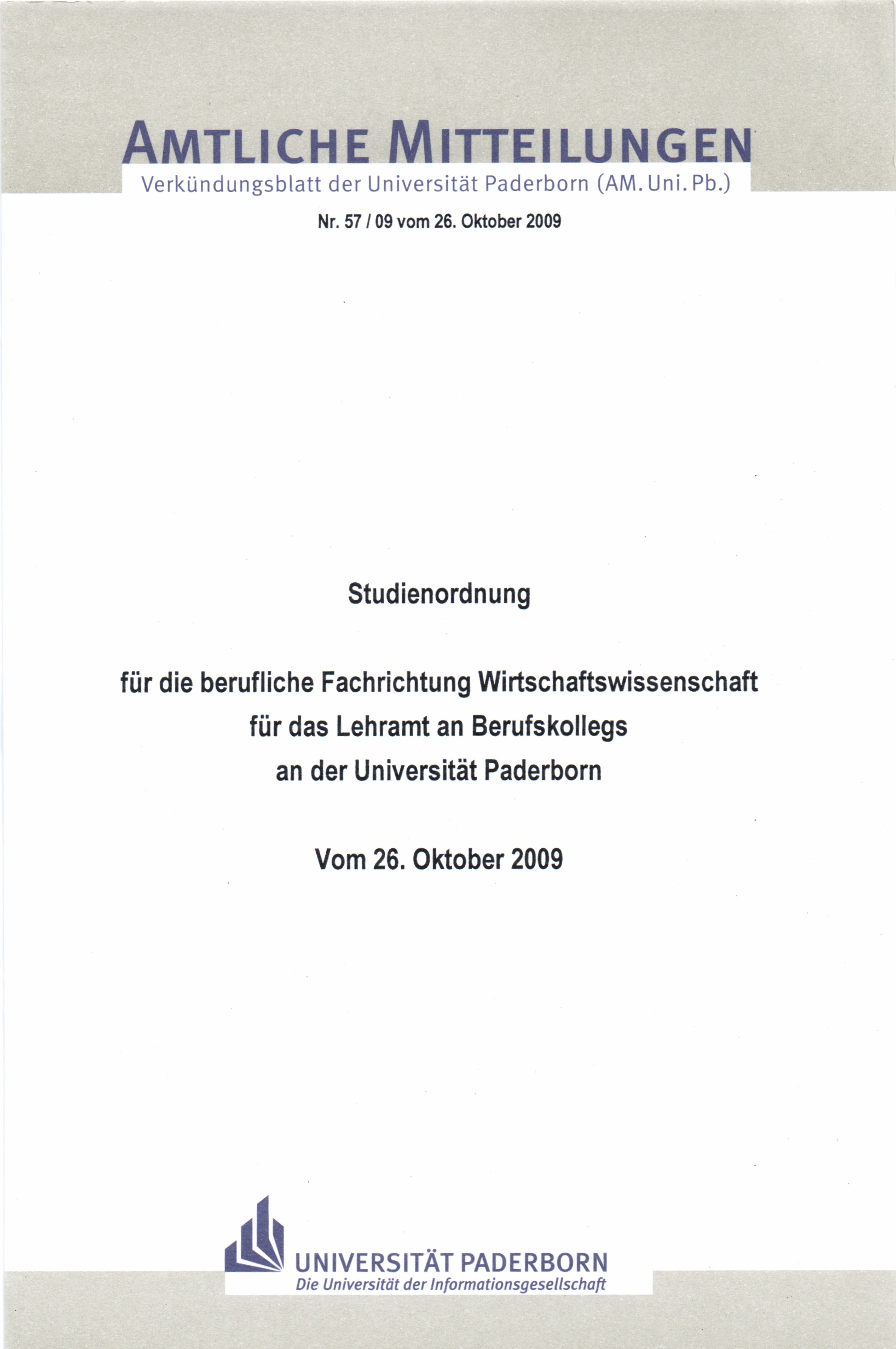 AMTLICHE MITTEILUNGEN
Verkündungsblatt der Universität Paderborn (AM. Uni. Pb.)

Nr. 57 / 09 vom 26. Oktober 2009

Studienordnung

für die berufliche Fachrichtung Wirtschaftswissenschaft
für das Lehramt an Berufskollegs
an der Universität Paderborn

Vom 26. Oktober 2009

UNIVERSITÄT PADERBORN
Die Universität der Informationsgesellschaft